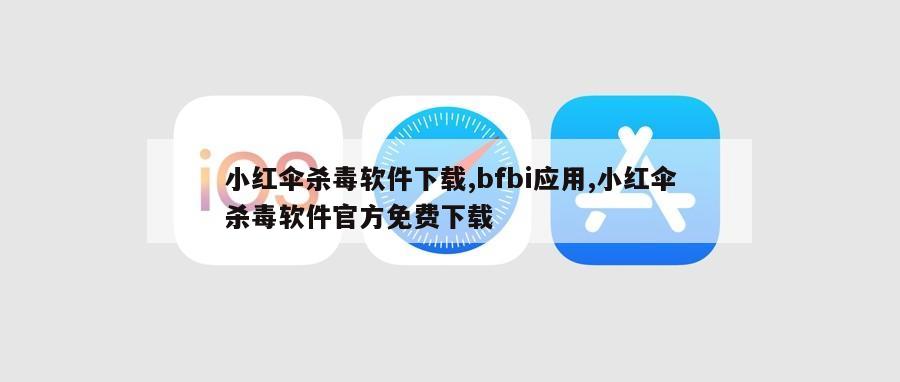 iOS

小红伞杀毒软件下载,bfbi应用,小红伞杀毒软件官方免费下载